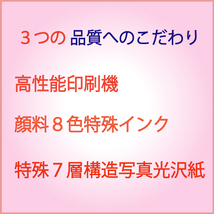 ３つの 品質へのこだわり

高性能印刷機

顔料８色特殊インク

特殊７層構造写真光沢紙